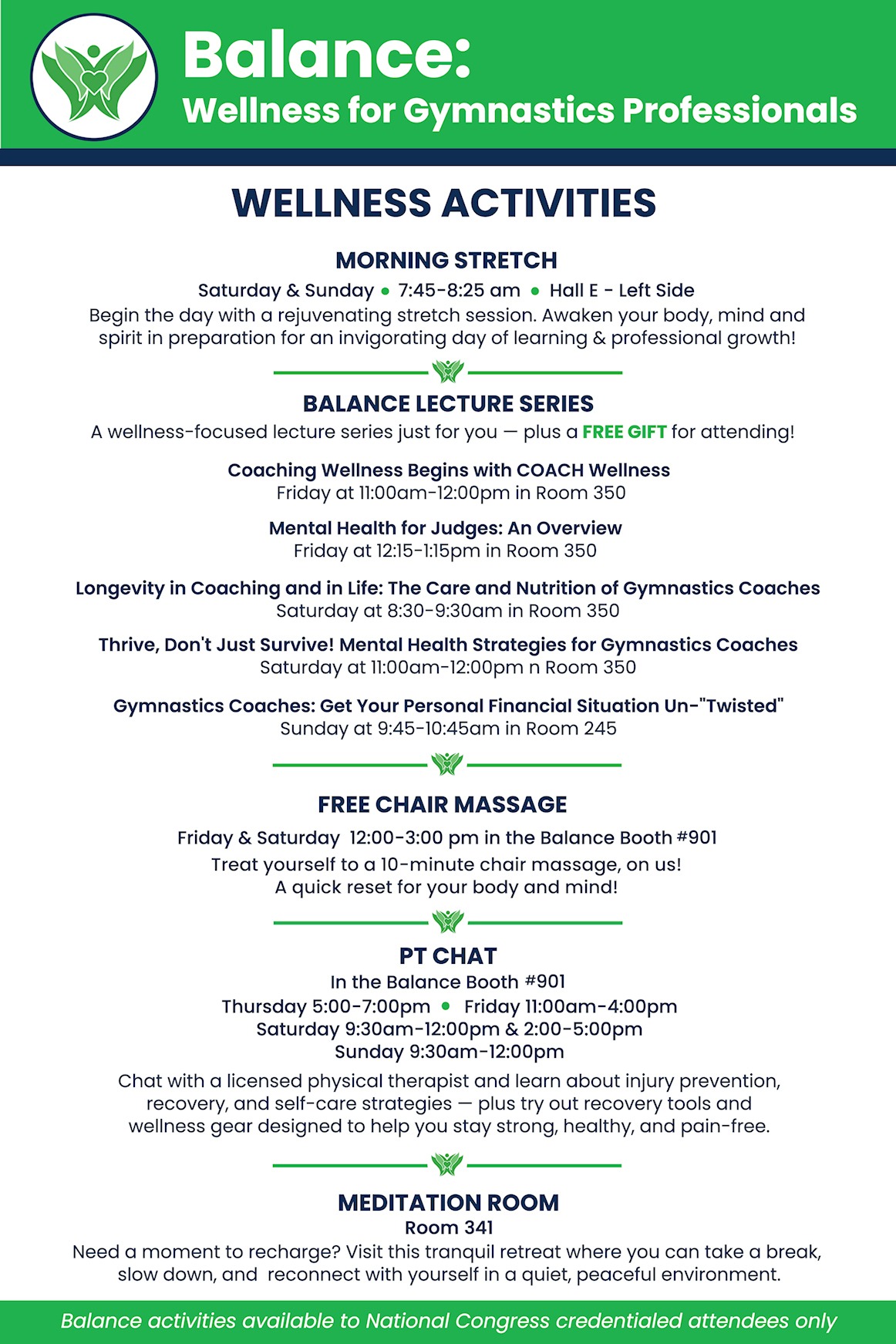 Balance:
Wellness for Gymnastics Professionals

WELLNESS ACTIVITIES

MORNING STRETCH
Saturday & Sunday • 7:45-8:25 am • Hall E - Left Side
Begin the day with a rejuvenating stretch session. Awaken your body, mind and spirit in preparation for an invigorating day of learning & professional growth!

BALANCE LECTURE SERIES
A wellness-focused lecture series just for you — plus a FREE GIFT for attending!

Coaching Wellness Begins with COACH Wellness
Friday at 11:00am-12:00pm in Room 350

Mental Health for Judges: An Overview
Friday at 12:15-1:15pm in Room 350

Longevity in Coaching and in Life: The Care and Nutrition of Gymnastics Coaches
Saturday at 8:30-9:30am in Room 350

Thrive, Don't Just Survive! Mental Health Strategies for Gymnastics Coaches
Saturday at 11:00am-12:00pm n Room 350

Gymnastics Coaches: Get Your Personal Financial Situation Un-"Twisted"
Sunday at 9:45-10:45am in Room 245

FREE CHAIR MASSAGE
Friday & Saturday 12:00-3:00 pm in the Balance Booth #901
Treat yourself to a 10-minute chair massage, on us!
A quick reset for your body and mind!

PT CHAT
In the Balance Booth #901
Thursday 5:00-7:00pm • Friday 11:00am-4:00pm
Saturday 9:30am-12:00pm & 2:00-5:00pm
Sunday 9:30am-12:00pm
Chat with a licensed physical therapist and learn about injury prevention, recovery, and self-care strategies — plus try out recovery tools and wellness gear designed to help you stay strong, healthy, and pain-free.

MEDITATION ROOM
Room 341
Need a moment to recharge? Visit this tranquil retreat where you can take a break, slow down, and reconnect with yourself in a quiet, peaceful environment.

Balance activities available to National Congress credentialed attendees only